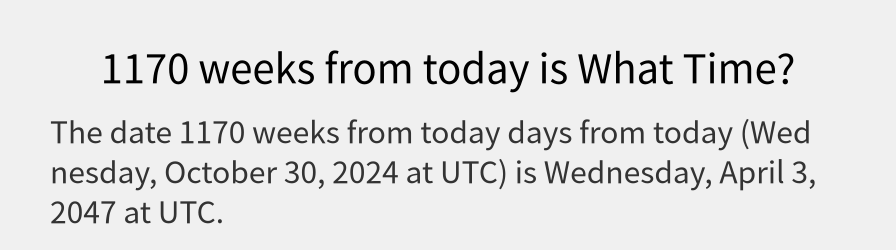 1170 weeks from today is What Time?

The date 1170 weeks from today days from today (Wednesday, October 30, 2024 at UTC) is Wednesday, April 3, 2047 at UTC.